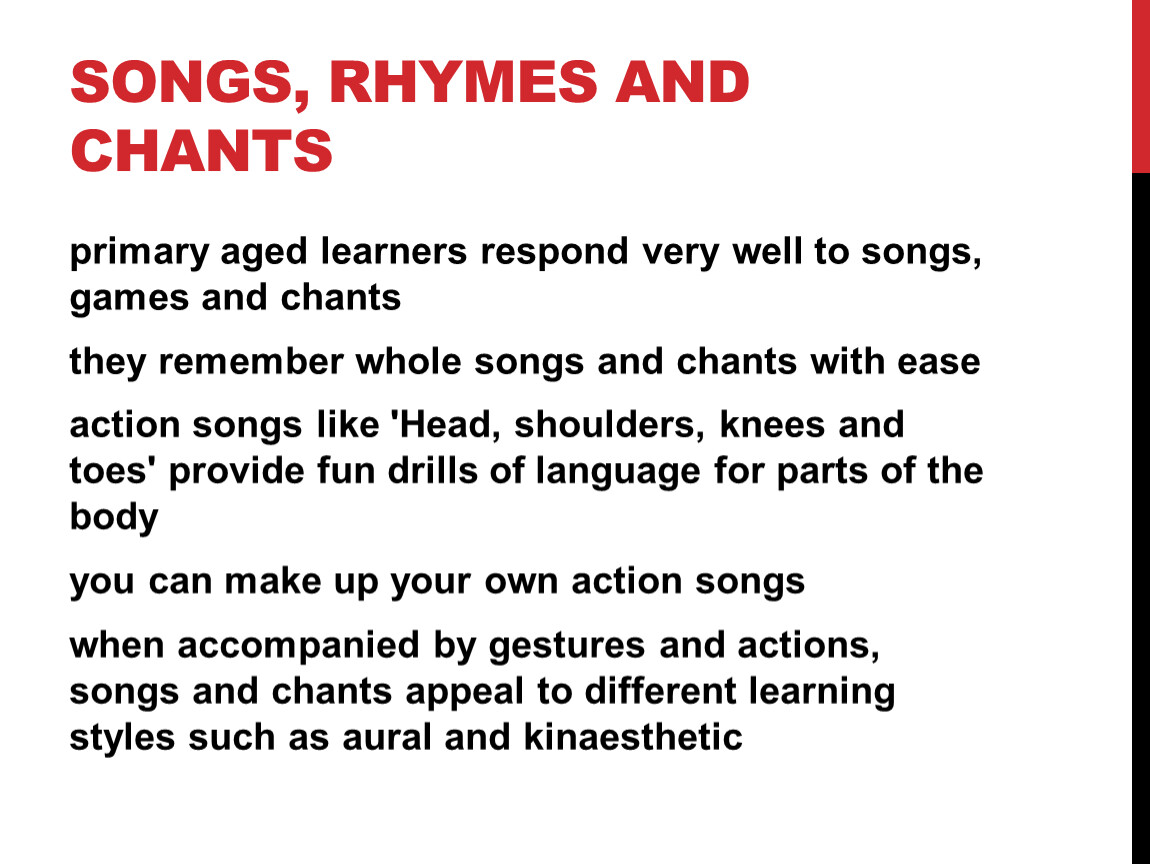 SONGS, RHYMES AND CHANTS

primary aged learners respond very well to songs, games and chants

they remember whole songs and chants with ease

action songs like 'Head, shoulders, knees and toes' provide fun drills of language for parts of the body

you can make up your own action songs

when accompanied by gestures and actions, songs and chants appeal to different learning styles such as aural and kinaesthetic